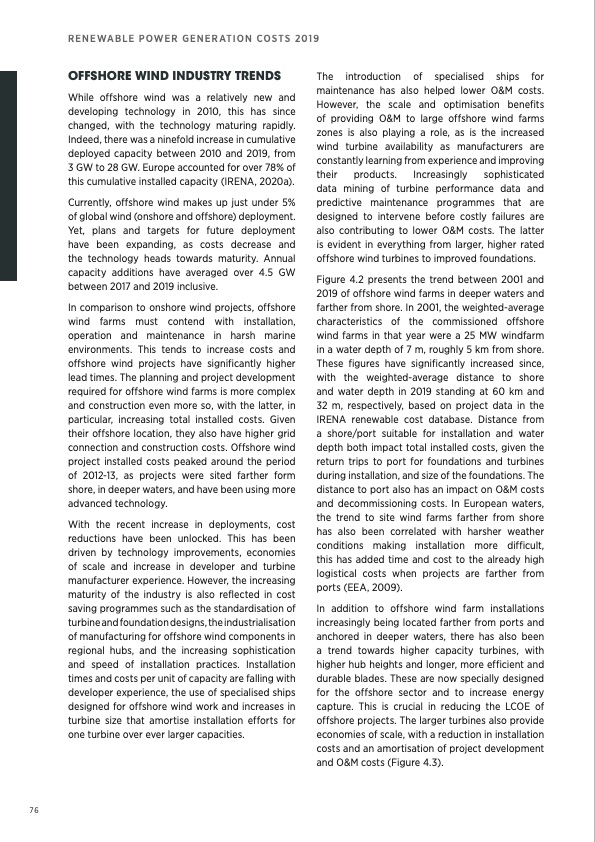 RENEWABLE POWER GENERATION COSTS 2019

OFFSHORE WIND INDUSTRY TRENDS

While offshore wind was a relatively new and developing technology in 2010, this has since changed, with the technology maturing rapidly. Indeed, there was a ninefold increase in cumulative deployed capacity between 2010 and 2019, from 3 GW to 28 GW. Europe accounted for over 78% of this cumulative installed capacity (IRENA, 2020a).

Currently, offshore wind makes up just under 5% of global wind (onshore and offshore) deployment. Yet, plans and targets for future deployment have been expanding, as costs decrease and the technology heads towards maturity. Annual capacity additions have averaged over 4.5 GW between 2017 and 2019 inclusive.

In comparison to onshore wind projects, offshore wind farms must contend with installation, operation and maintenance in harsh marine environments. This tends to increase costs and offshore wind projects have significantly higher lead times. The planning and project development required for offshore wind farms is more complex and construction even more so, with the latter, in particular, increasing total installed costs. Given their offshore location, they also have higher grid connection and construction costs. Offshore wind project installed costs peaked around the period of 2012-13, as projects were sited farther form shore, in deeper waters, and have been using more advanced technology.

With the recent increase in deployments, cost reductions have been unlocked. This has been driven by technology improvements, economies of scale and increase in developer and turbine manufacturer experience. However, the increasing maturity of the industry is also reflected in cost saving programmes such as the standardisation of turbine and foundation designs, the industrialisation of manufacturing for offshore wind components in regional hubs, and the increasing sophistication and speed of installation practices. Installation times and costs per unit of capacity are falling with developer experience, the use of specialised ships designed for offshore wind work and increases in turbine size that amortise installation efforts for one turbine over ever larger capacities.

The introduction of specialised ships for maintenance has also helped lower O&M costs. However, the scale and optimisation benefits of providing O&M to large offshore wind farms zones is also playing a role, as is the increased wind turbine availability as manufacturers are constantly learning from experience and improving their products. Increasingly sophisticated data mining of turbine performance data and predictive maintenance programmes that are designed to intervene before costly failures are also contributing to lower O&M costs. The latter is evident in everything from larger, higher rated offshore wind turbines to improved foundations.

Figure 4.2 presents the trend between 2001 and 2019 of offshore wind farms in deeper waters and farther from shore. In 2001, the weighted-average characteristics of the commissioned offshore wind farms in that year were a 25 MW windfarm in a water depth of 7 m, roughly 5 km from shore. These figures have significantly increased since, with the weighted-average distance to shore and water depth in 2019 standing at 60 km and 32 m, respectively, based on project data in the IRENA renewable cost database. Distance from a shore/port suitable for installation and water depth both impact total installed costs, given the return trips to port for foundations and turbines during installation, and size of the foundations. The distance to port also has an impact on O&M costs and decommissioning costs. In European waters, the trend to site wind farms farther from shore has also been correlated with harsher weather conditions making installation more difficult, this has added time and cost to the already high logistical costs when projects are farther from ports (EEA, 2009).

In addition to offshore wind farm installations increasingly being located farther from ports and anchored in deeper waters, there has also been a trend towards higher capacity turbines, with higher hub heights and longer, more efficient and durable blades. These are now specially designed for the offshore sector and to increase energy capture. This is crucial in reducing the LCOE of offshore projects. The larger turbines also provide economies of scale, with a reduction in installation costs and an amortisation of project development and O&M costs (Figure 4.3).

76